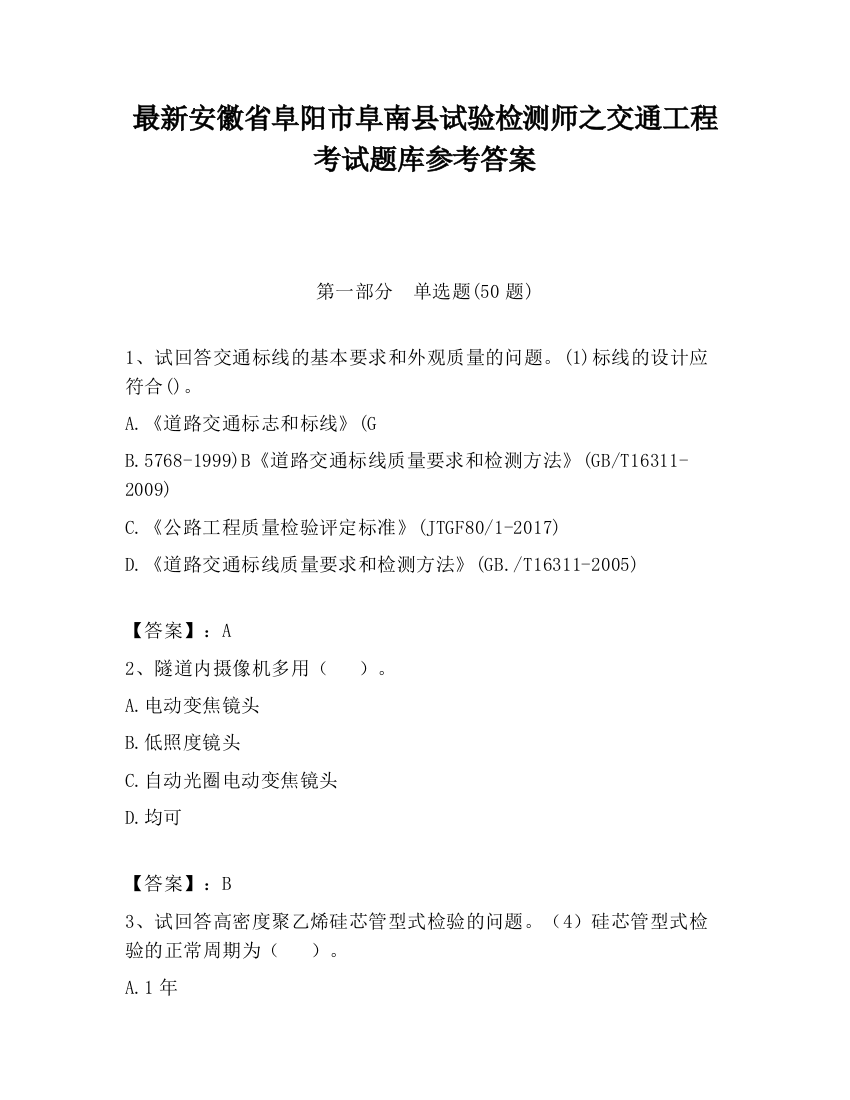 最新安徽省阜阳市阜南县试验检测师之交通工程考试题库参考答案

第一部分　单选题(50 题)

1、试回答交通标线的基本要求和外观质量的问题。(1)标线的设计应符合()。

A.《道路交通标志和标线》(G

B.5768-1999)B《道路交通标线质量要求和检测方法》(GB/T16311-2009)

C.《公路工程质量检验评定标准》(JTGF80/1-2017)

D.《道路交通标线质量要求和检测方法》(GB./T16311-2005)

【答案】：A

2、隧道内摄像机多用（　　）。

A.电动变焦镜头

B.低照度镜头

C.自动光圈电动变焦镜头

D.均可

【答案】：B

3、试回答高密度聚乙烯硅芯管型式检验的问题。（4）硅芯管型式检验的正常周期为（　　）。

A.1 年